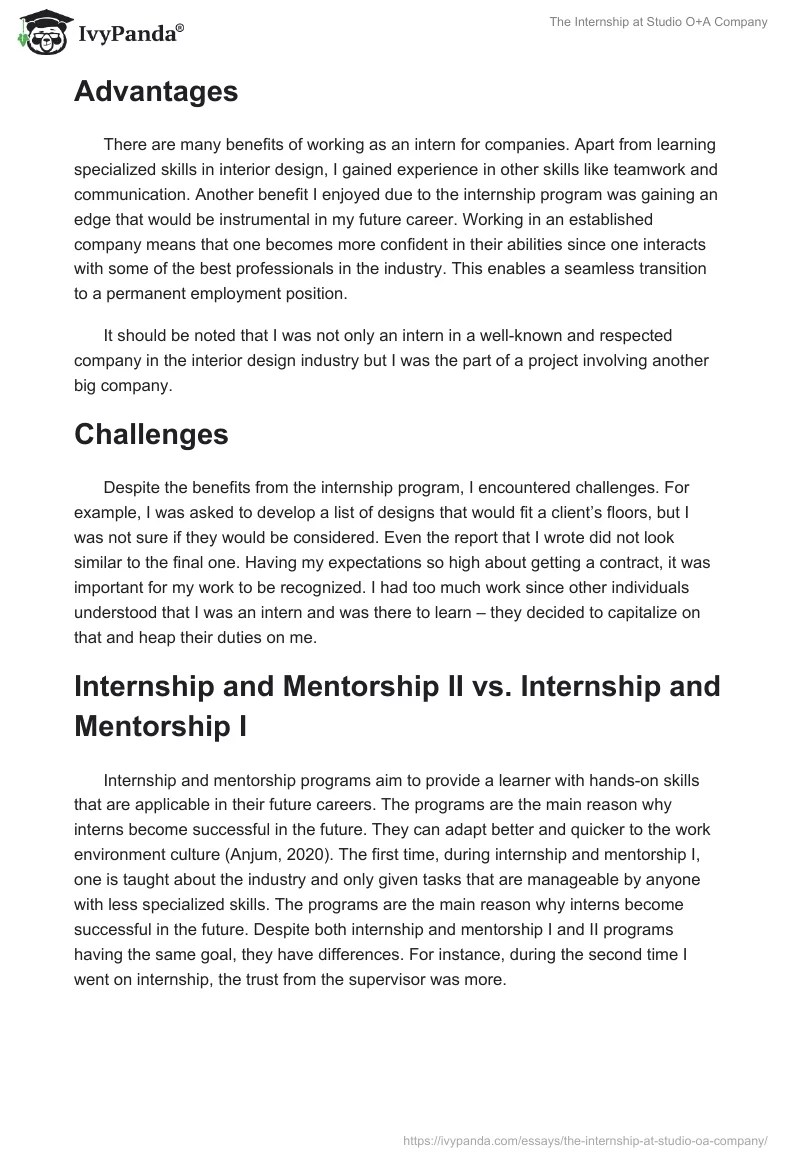 IvyPanda®

The Internship at Studio O+A Company

Advantages

There are many benefits of working as an intern for companies. Apart from learning specialized skills in interior design, I gained experience in other skills like teamwork and communication. Another benefit I enjoyed due to the internship program was gaining an edge that would be instrumental in my future career. Working in an established company means that one becomes more confident in their abilities since one interacts with some of the best professionals in the industry. This enables a seamless transition to a permanent employment position.

It should be noted that I was not only an intern in a well-known and respected company in the interior design industry but I was the part of a project involving another big company.

Challenges

Despite the benefits from the internship program, I encountered challenges. For example, I was asked to develop a list of designs that would fit a client's floors, but I was not sure if they would be considered. Even the report that I wrote did not look similar to the final one. Having my expectations so high about getting a contract, it was important for my work to be recognized. I had too much work since other individuals understood that I was an intern and was there to learn – they decided to capitalize on that and heap their duties on me.

Internship and Mentorship II vs. Internship and Mentorship I

Internship and mentorship programs aim to provide a learner with hands-on skills that are applicable in their future careers. The programs are the main reason why interns become successful in the future. They can adapt better and quicker to the work environment culture (Anjum, 2020). The first time, during internship and mentorship I, one is taught about the industry and only given tasks that are manageable by anyone with less specialized skills. The programs are the main reason why interns become successful in the future. Despite both internship and mentorship I and II programs having the same goal, they have differences. For instance, during the second time I went on internship, the trust from the supervisor was more.

https://ivypanda.com/essays/the-internship-at-studio-oa-company/